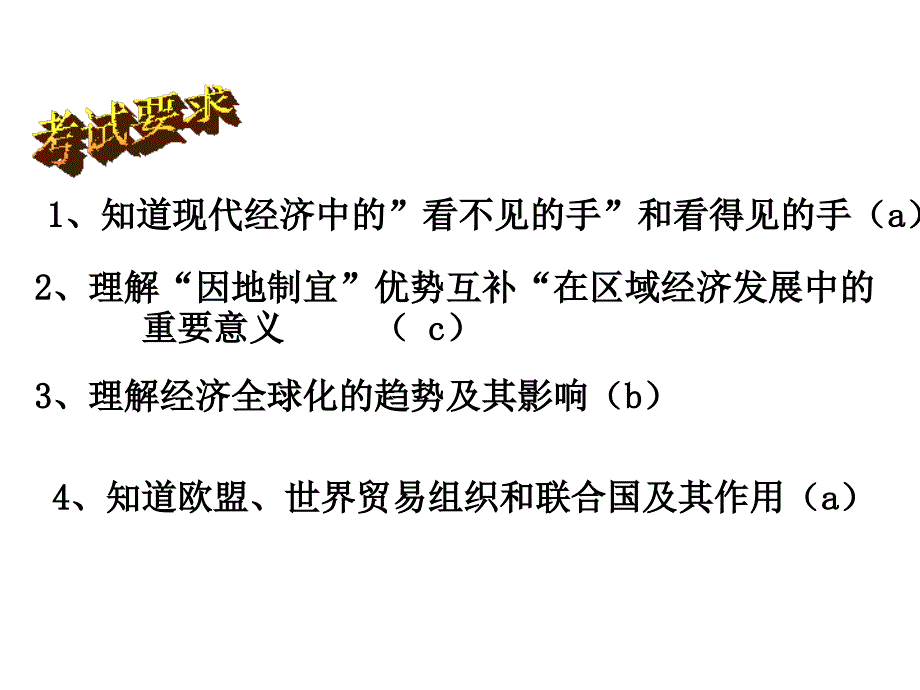 考试要求

1、知道现代经济中的”看不见的手”和看得见的手（a）

2、理解“因地制宜”优势互补“在区域经济发展中的重要意义 （ c）

3、理解经济全球化的趋势及其影响（b）

4、知道欧盟、世界贸易组织和联合国及其作用（a）